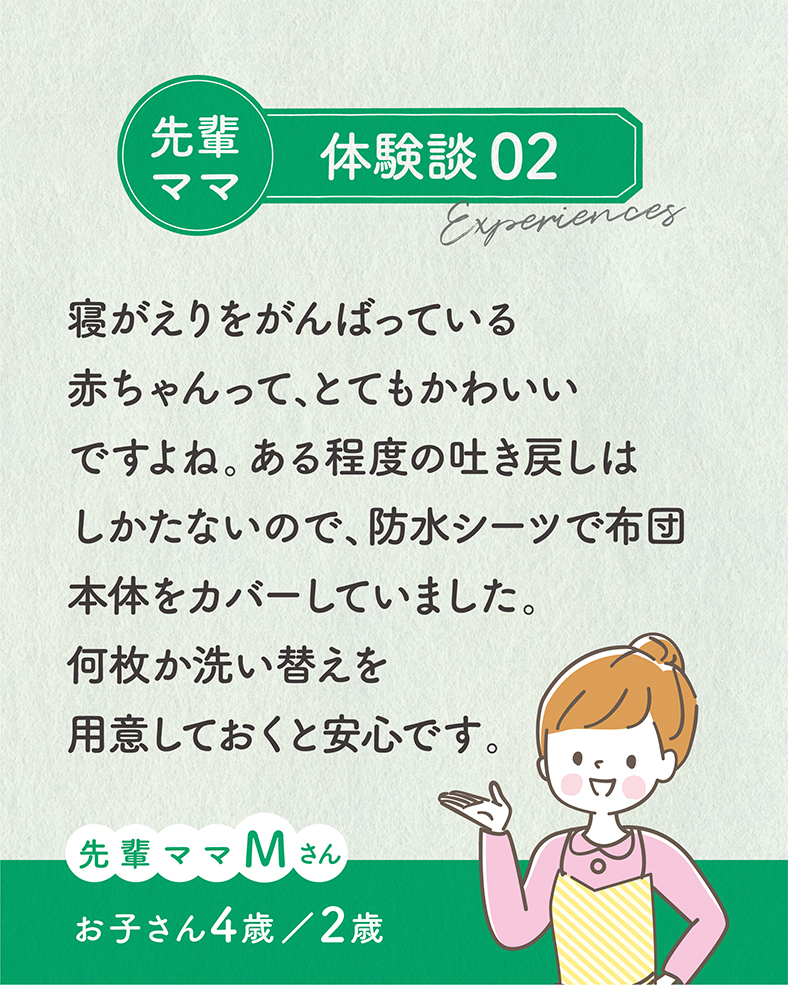 先輩ママ

体験談 02

Experiences

寝がえりをがんばっている赤ちゃんって、とてもかわいいですよね。ある程度の吐き戻しはしかたないので、防水シーツで布団本体をカバーしていました。何枚か洗い替えを用意しておくと安心です。

先輩ママMさん

お子さん4歳／2歳